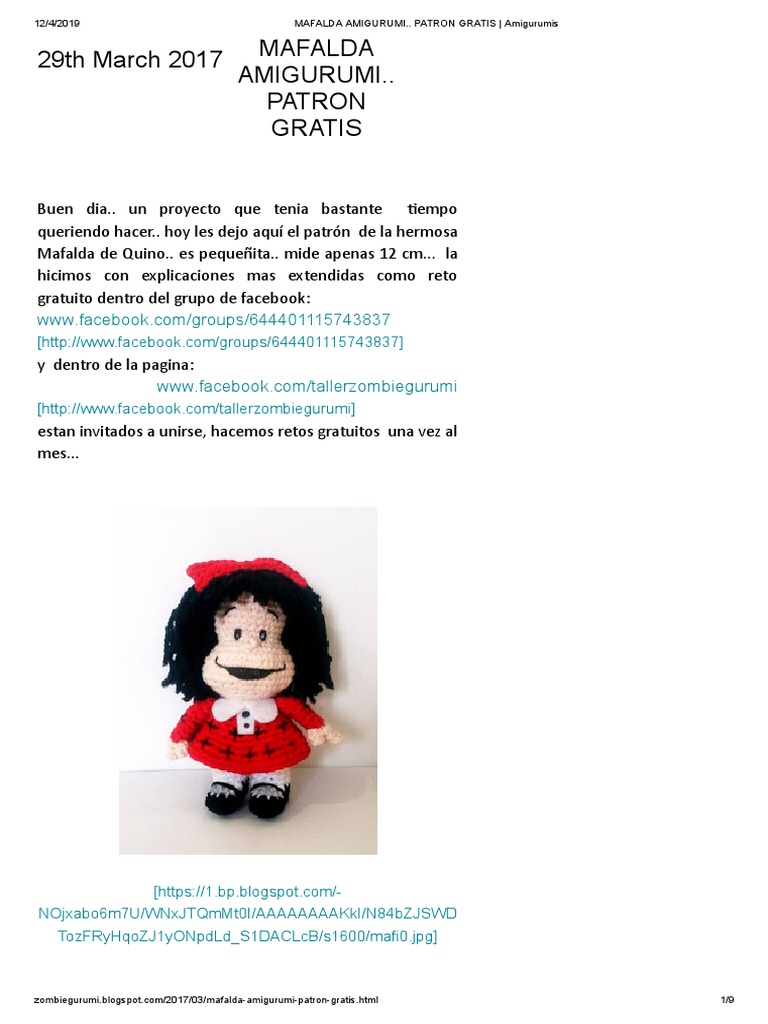 12/4/2019 MAFALDA AMIGURUMI.. PATRON GRATIS | Amigurumis

29th March 2017

MAFALDA AMIGURUMI.. PATRON GRATIS

Buen dia.. un proyecto que tenia bastante tiempo queriendo hacer.. hoy les dejo aquí el patrón de la hermosa Mafalda de Quino.. es pequeñita.. mide apenas 12 cm... la hicimos con explicaciones mas extendidas como reto gratuito dentro del grupo de facebook: www.facebook.com/groups/644401115743837 [http://www.facebook.com/groups/644401115743837]
y dentro de la pagina: www.facebook.com/tallerzombiegurumi [http://www.facebook.com/tallerzombiegurumi]
estan invitados a unirse, hacemos retos gratuitos una vez al mes...

[https://1.bp.blogspot.com/-NOjxabo6m7U/WNxJTQmMt0I/AAAAAAAAKkI/N84bZJSWDTozFRyHqoZJ1yONpdLd_S1DACLcB/s1600/mafi0.jpg]

zombiegurumi.blogspot.com/2017/03/mafalda-amigurumi-patron-gratis.html 1/9